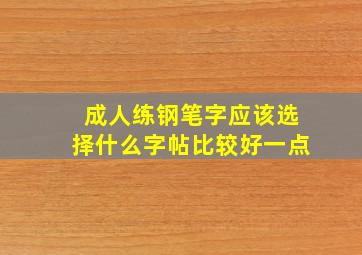 成人练钢笔字应该选择什么字帖比较好一点